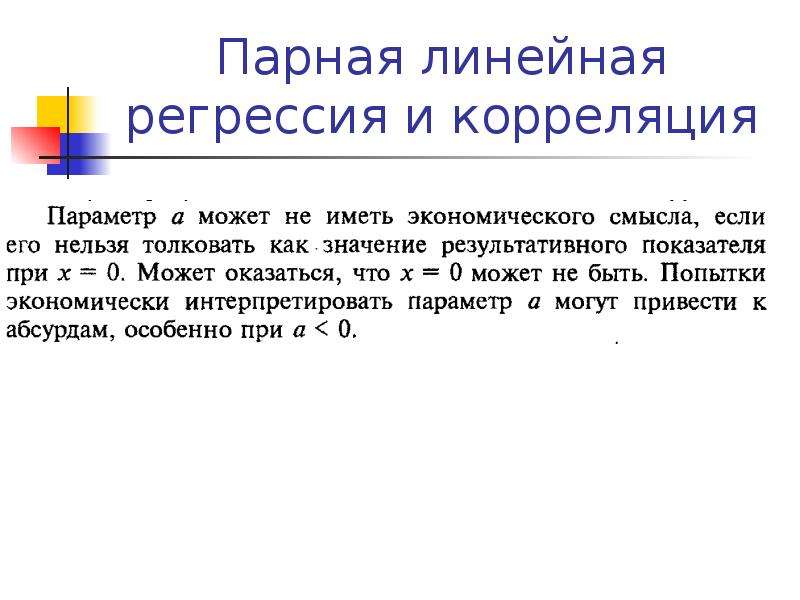 Парная линейная регрессия и корреляция

Параметр $a$ может не иметь экономического смысла, если его нельзя толковать как значение результативного показателя при $x = 0$. Может оказаться, что $x = 0$ может не быть. Попытки экономически интерпретировать параметр $a$ могут привести к абсурдам, особенно при $a < 0$.